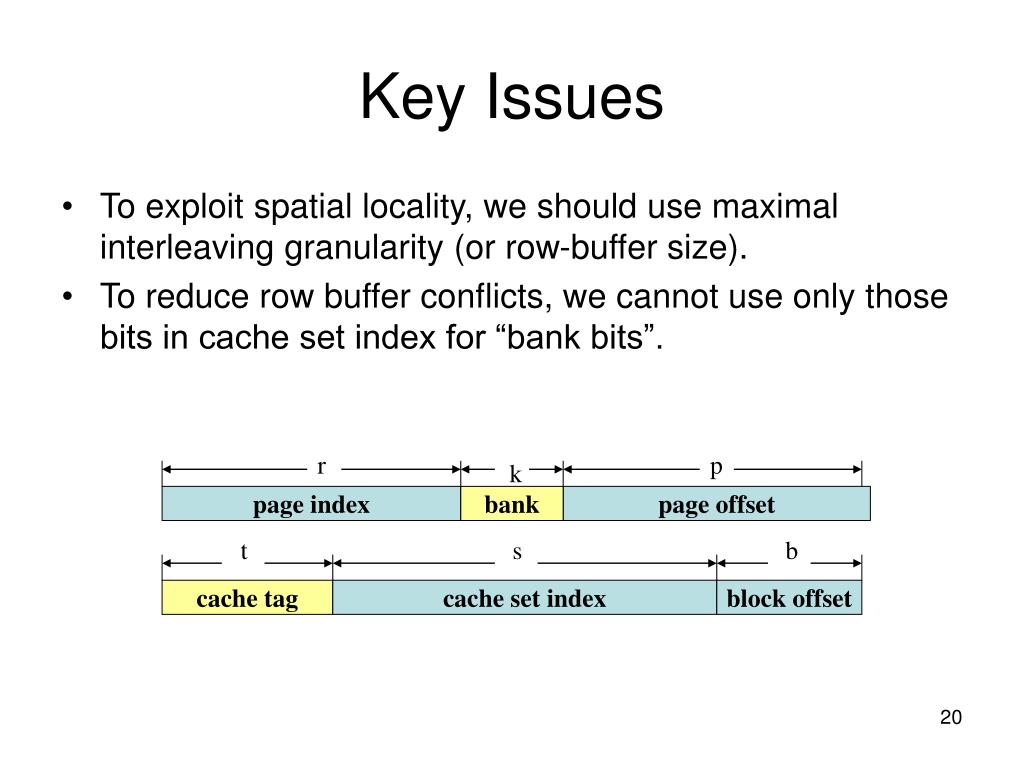 Key Issues

• To exploit spatial locality, we should use maximal interleaving granularity (or row-buffer size).
• To reduce row buffer conflicts, we cannot use only those bits in cache set index for “bank bits”.

r
k
p

page index
bank
page offset

t
s
b

cache tag
cache set index
block offset

20